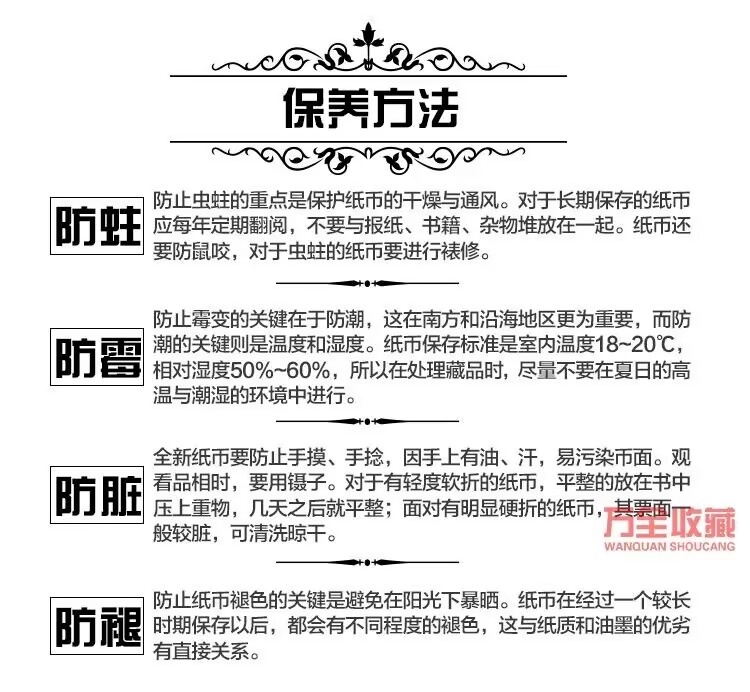 保养方法

防蛀

防止虫蛀的重点是保护纸币的干燥与通风。对于长期保存的纸币应每年定期翻阅，不要与报纸、书籍、杂物堆放在一起。纸币还要防鼠咬，对于虫蛀的纸币要进行裱修。

防霉

防止霉变的关键在于防潮，这在南方和沿海地区更为重要，而防潮的关键则是温度和湿度。纸币保存标准是室内温度18~20℃，相对湿度50%~60%，所以在处理藏品时，尽量不要在夏日的高温与潮湿的环境中进行。

防脏

全新纸币要防止手摸、手捻，因手上有油、汗，易污染币面。观看品相时，要用镊子。对于有轻度软折的纸币，平整的放在书中压上重物，几天之后就平整；面对有明显硬折的纸币，其票面一般较脏，可清洗晾干。

万全收藏
WANQUAN SHOUCANG

防褪

防止纸币褪色的关键是避免在阳光下暴晒。纸币在经过一个较长时期保存以后，都会有不同程度的褪色，这与纸质和油墨的优劣有直接关系。